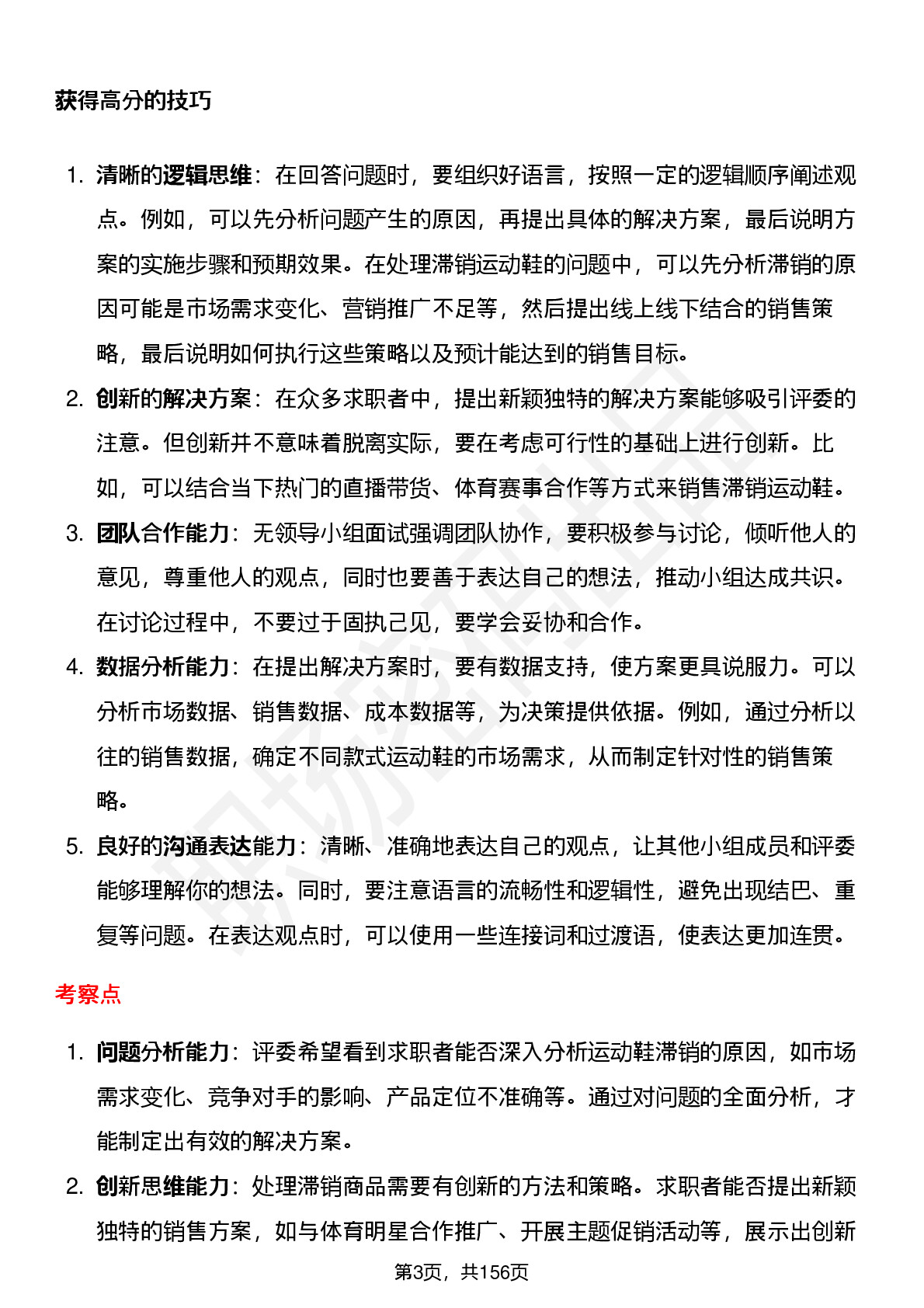 获得高分的技巧

1. 清晰的逻辑思维：在回答问题时，要组织好语言，按照一定的逻辑顺序阐述观点。例如，可以先分析问题产生的原因，再提出具体的解决方案，最后说明方案的实施步骤和预期效果。在处理滞销运动鞋的问题中，可以先分析滞销的原因可能是市场需求变化、营销推广不足等，然后提出线上线下结合的销售策略，最后说明如何执行这些策略以及预计能达到的销售目标。

2. 创新的解决方案：在众多求职者中，提出新颖独特的解决方案能够吸引评委的注意。但创新并不意味着脱离实际，要在考虑可行性的基础上进行创新。比如，可以结合当下热门的直播带货、体育赛事合作等方式来销售滞销运动鞋。

3. 团队合作能力：无领导小组面试强调团队协作，要积极参与讨论，倾听他人的意见，尊重他人的观点，同时也要善于表达自己的想法，推动小组达成共识。在讨论过程中，不要过于固执己见，要学会妥协和合作。

4. 数据分析能力：在提出解决方案时，要有数据支持，使方案更具说服力。可以分析市场数据、销售数据、成本数据等，为决策提供依据。例如，通过分析以往的销售数据，确定不同款式运动鞋的市场需求，从而制定针对性的销售策略。

5. 良好的沟通表达能力：清晰、准确地表达自己的观点，让其他小组成员和评委能够理解你的想法。同时，要注意语言的流畅性和逻辑性，避免出现结巴、重复等问题。在表达观点时，可以使用一些连接词和过渡语，使表达更加连贯。

考察点

1. 问题分析能力：评委希望看到求职者能否深入分析运动鞋滞销的原因，如市场需求变化、竞争对手的影响、产品定位不准确等。通过对问题的全面分析，才能制定出有效的解决方案。

2. 创新思维能力：处理滞销商品需要有创新的方法和策略。求职者能否提出新颖独特的销售方案，如与体育明星合作推广、开展主题促销活动等，展示出创新

第3页，共156页